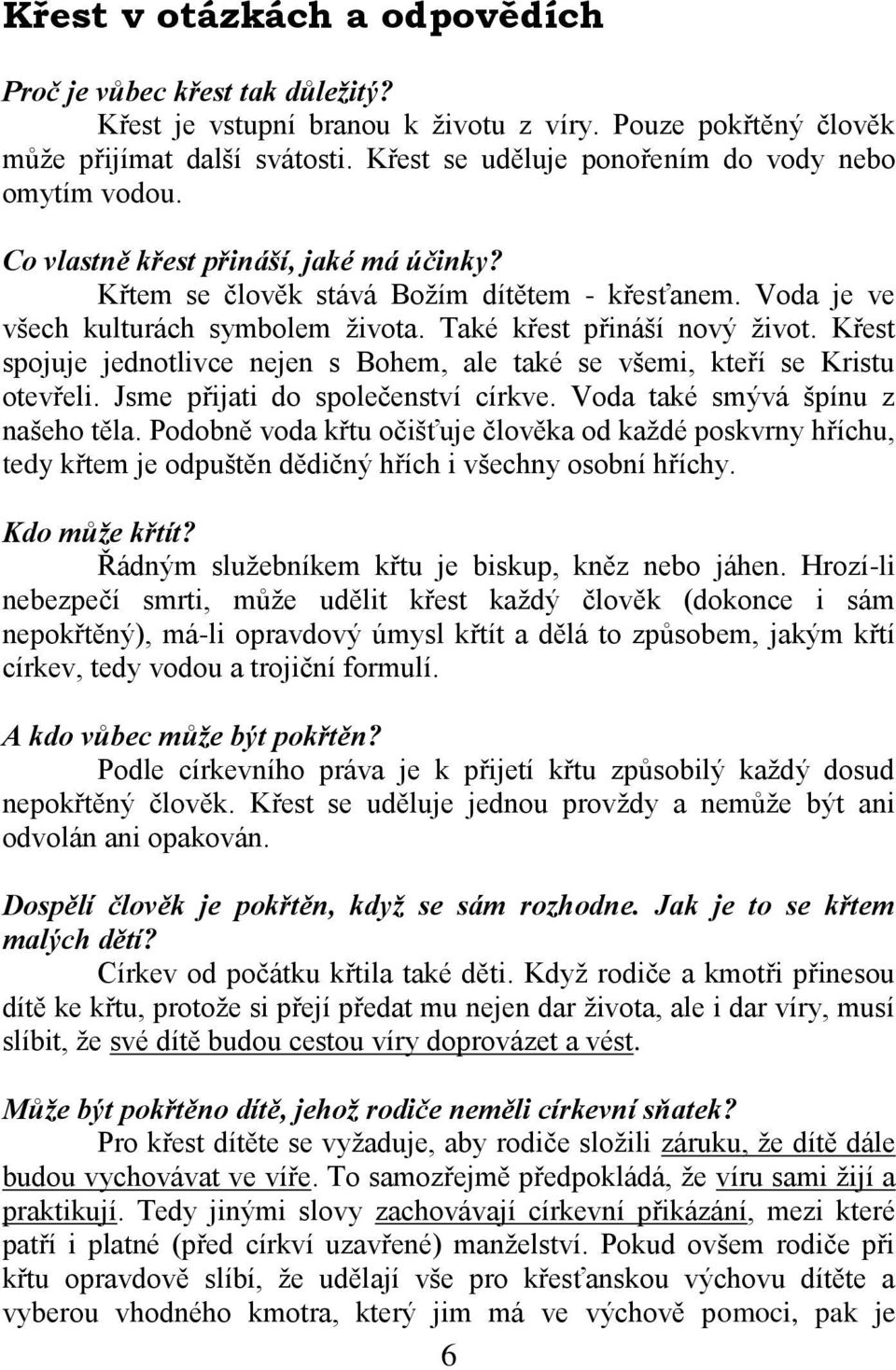 Křest v otázkách a odpovědích

Proč je vůbec křest tak důležitý?
Křest je vstupní branou k životu z víry. Pouze pokřtěný člověk může přijímat další svátosti. Křest se uděluje ponořením do vody nebo omytím vodou.

Co vlastně křest přináší, jaké má účinky?
Křtem se člověk stává Božím dítětem - křesťanem. Voda je ve všech kulturách symbolem života. Také křest přináší nový život. Křest spojuje jednotlivce nejen s Bohem, ale také se všemi, kteří se Kristu otevřeli. Jsme přijati do společenství církve. Voda také smývá špínu z našeho těla. Podobně voda křtu očišťuje člověka od každé poskvrny hříchu, tedy křtem je odpuštěn dědičný hřích i všechny osobní hříchy.

Kdo může křtít?
Řádným služebníkem křtu je biskup, kněz nebo jáhen. Hrozí-li nebezpečí smrti, může udělit křest každý člověk (dokonce i sám nepokřtěný), má-li opravdový úmysl křtít a dělá to způsobem, jakým křtí církev, tedy vodou a trojiční formulí.

A kdo vůbec může být pokřtěn?
Podle církevního práva je k přijetí křtu způsobilý každý dosud nepokřtěný člověk. Křest se uděluje jednou provždy a nemůže být ani odvolán ani opakován.

Dospělí člověk je pokřtěn, když se sám rozhodne. Jak je to se křtem malých dětí?
Církev od počátku křtila také děti. Když rodiče a kmotři přinesou dítě ke křtu, protože si přejí předat mu nejen dar života, ale i dar víry, musí slíbit, že své dítě budou cestou víry doprovázet a vést.

Může být pokřtěno dítě, jehož rodiče neměli církevní sňatek?
Pro křest dítěte se vyžaduje, aby rodiče složili záruku, že dítě dále budou vychovávat ve víře. To samozřejmě předpokládá, že víru sami žijí a praktikují. Tedy jinými slovy zachovávají církevní přikázání, mezi které patří i platné (před církví uzavřené) manželství. Pokud ovšem rodiče při křtu opravdově slíbí, že udělají vše pro křesťanskou výchovu dítěte a vyberou vhodného kmotra, který jim má ve výchově pomoci, pak je

6